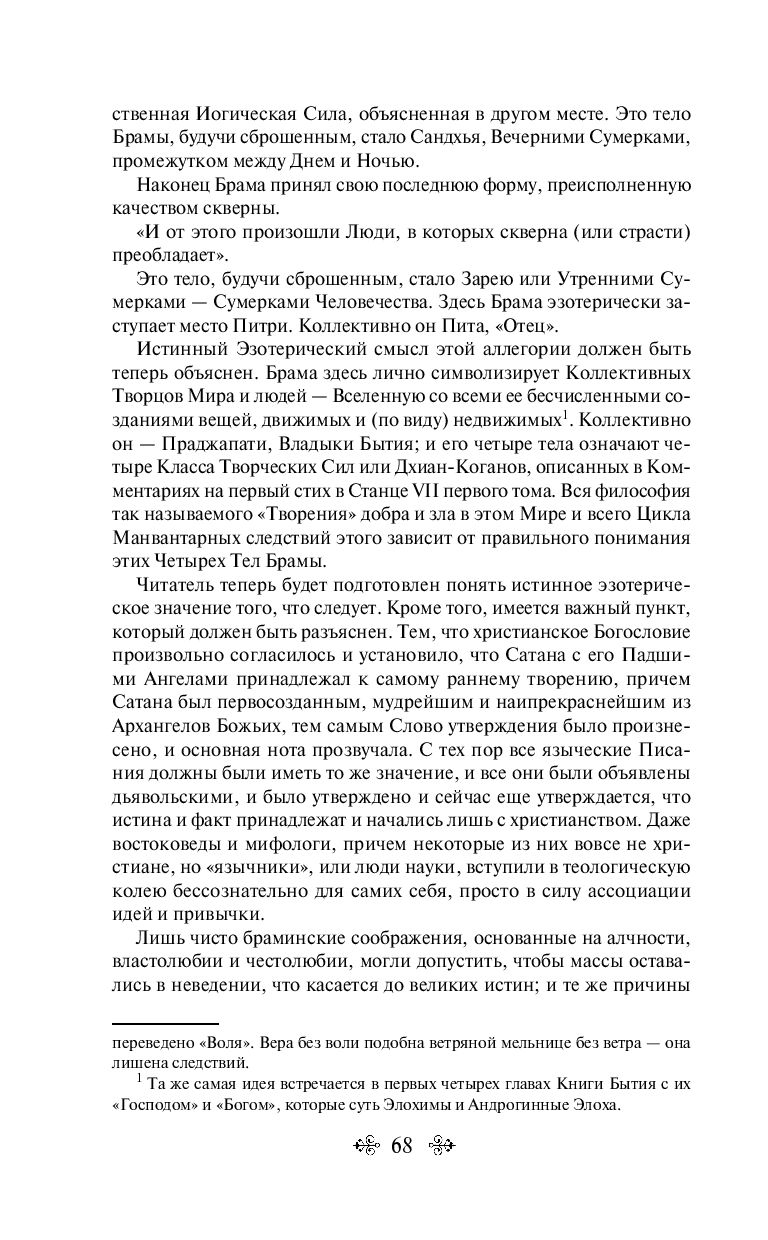 ственная Иогическая Сила, объясненная в другом месте. Это тело Брамы, будучи сброшенным, стало Сандхья, Вечерними Сумерками, промежутком между Днем и Ночью.

Наконец Брама принял свою последнюю форму, преисполненную качеством скверны.

«И от этого произошли Люди, в которых скверна (или страсти) преобладает».

Это тело, будучи сброшенным, стало Зарею или Утренними Сумерками — Сумерками Человечества. Здесь Брама эзотерически заступает место Питри. Коллективно он Пита, «Отец».

Истинный Эзотерический смысл этой аллегории должен быть теперь объяснен. Брама здесь лично символизирует Коллективных Творцов Мира и людей — Вселенную со всеми ее бесчисленными созданиями вещей, движимых и (по виду) недвижимых$^1$. Коллективно он — Праджапати, Владыки Бытия; и его четыре тела означают четыре Класса Творческих Сил или Дхиан-Коганов, описанных в Комментариях на первый стих в Станце VII первого тома. Вся философия так называемого «Творения» добра и зла в этом Мире и всего Цикла Манвантарных следствий этого зависит от правильного понимания этих Четырех Тел Брамы.

Читатель теперь будет подготовлен понять истинное эзотерическое значение того, что следует. Кроме того, имеется важный пункт, который должен быть разъяснен. Тем, что христианское Богословие произвольно согласилось и установило, что Сатана с его Падшими Ангелами принадлежал к самому раннему творению, причем Сатана был первосозданным, мудрейшим и наипрекраснейшим из Архангелов Божьих, тем самым Слово утверждения было произнесено, и основная нота прозвучала. С тех пор все языческие Писания должны были иметь то же значение, и все они были объявлены дьявольскими, и было утверждено и сейчас еще утверждается, что истина и факт принадлежат и начались лишь с христианством. Даже востоковеды и мифологи, причем некоторые из них вовсе не христиане, но «язычники», или люди науки, вступили в теологическую колею бессознательно для самих себя, просто в силу ассоциации идей и привычки.

Лишь чисто браминские соображения, основанные на алчности, властолюбии и честолюбии, могли допустить, чтобы массы оставались в неведении, что касается до великих истин; и те же причины

переведено «Воля». Вера без воли подобна ветряной мельнице без ветра — она лишена следствий.

$^1$ Та же самая идея встречается в первых четырех главах Книги Бытия с их «Господом» и «Богом», которые суть Элохимы и Андрогинные Элоха.

68